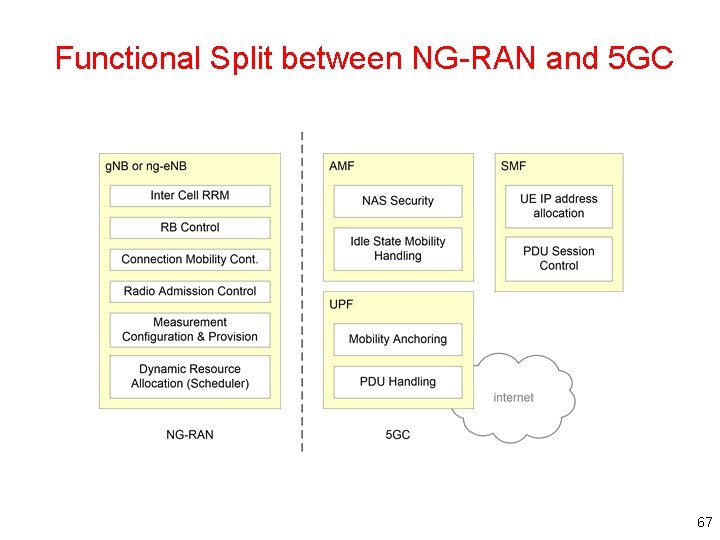 Functional Split between NG-RAN and 5GC

gNB or ng-eNB

Inter Cell RRM

RB Control

Connection Mobility Cont.

Radio Admission Control

Measurement Configuration & Provision

Dynamic Resource Allocation (Scheduler)

NG-RAN

AMF

NAS Security

Idle State Mobility Handling

UPF

Mobility Anchoring

PDU Handling

5GC

SMF

UE IP address allocation

PDU Session Control

internet

67